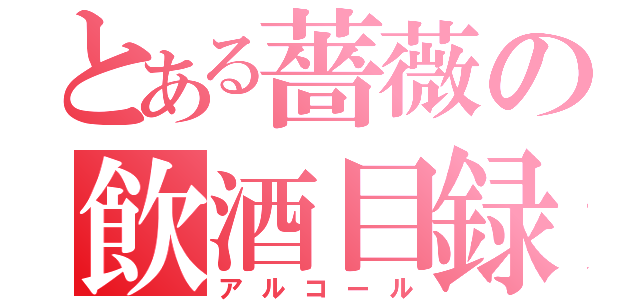 とある薔薇の飲酒目録
アルコール